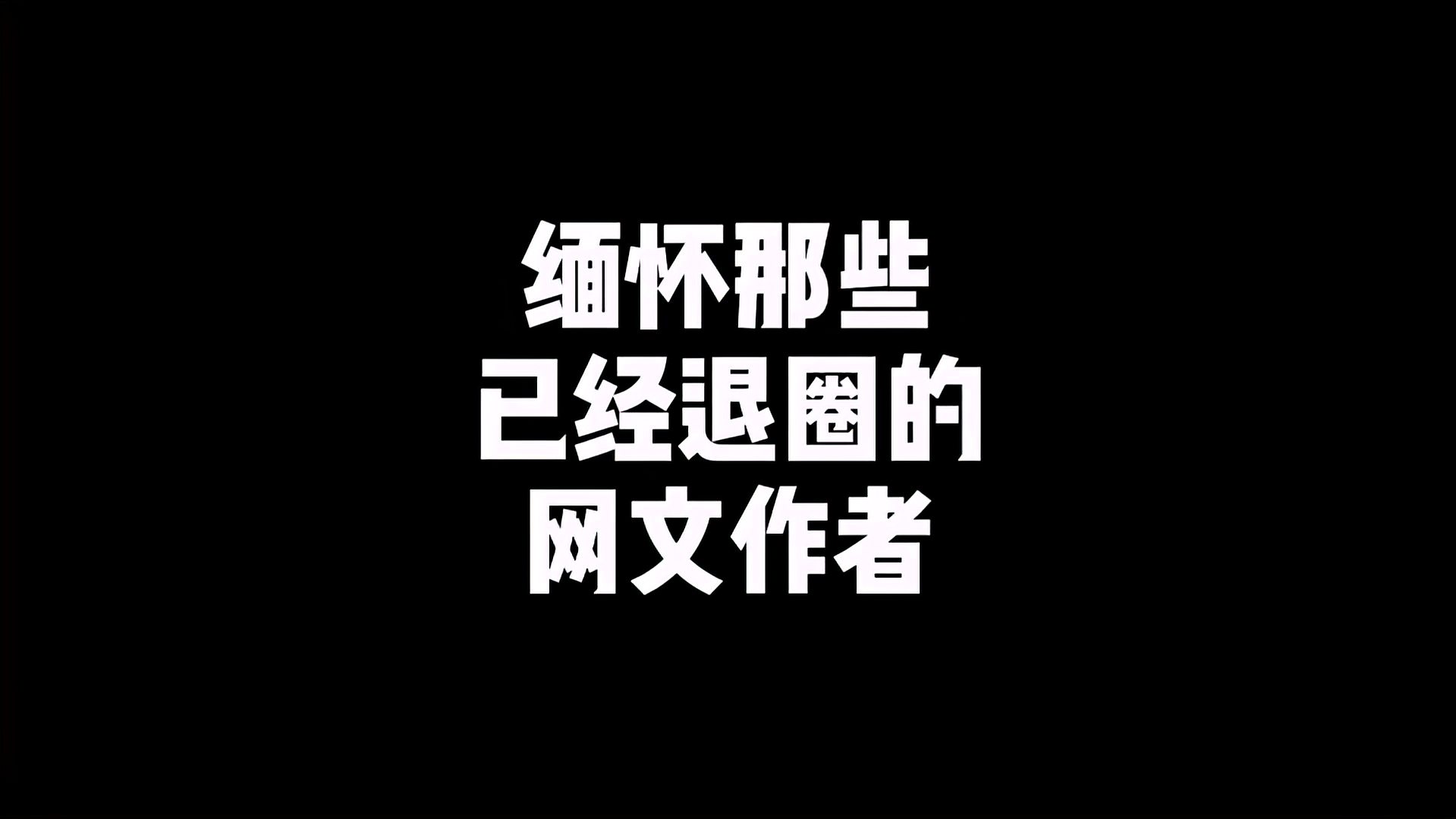 缅怀那些
已经退圈的
网文作者